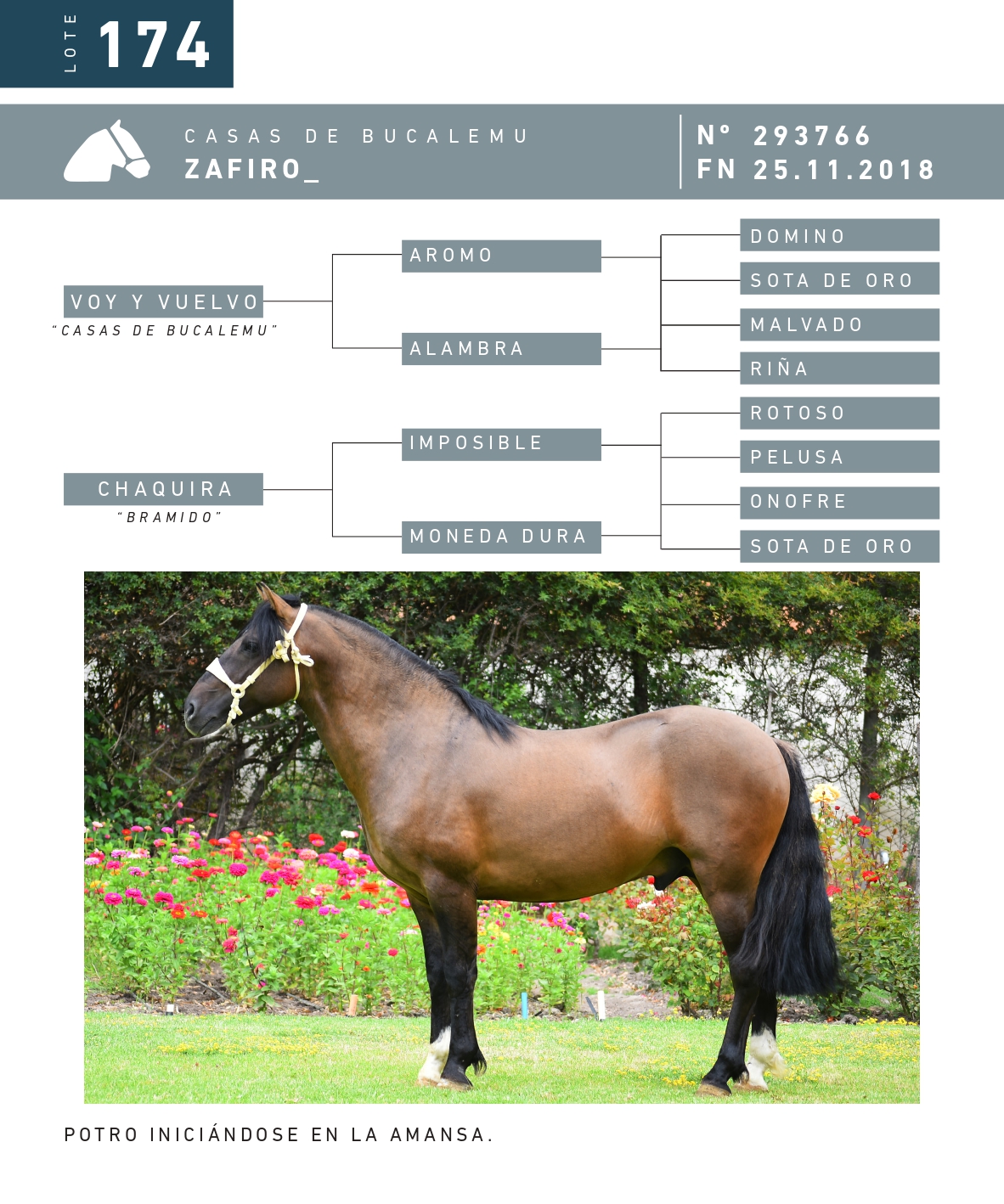 LOTE 174

CASAS DE BUCALEMU
ZAFIRO_

N° 293766
FN 25.11.2018

VOY Y VUELVO
"CASAS DE BUCALEMU"

AROMO

ALAMBRA

DOMINO

SOTA DE ORO

MALVADO

RIÑA

CHAQUIRA
"BRAMIDO"

IMPOSIBLE

MONEDA DURA

ROTOSO

PELUSA

ONOFRE

SOTA DE ORO

POTRO INICIÁNDOSE EN LA AMANSA.